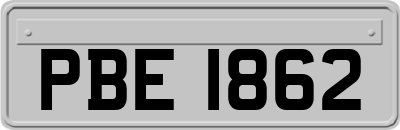 PBE 1862